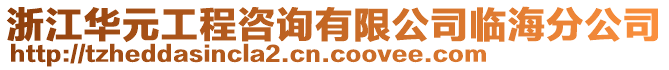 浙江华元工程咨询有限公司临海分公司
http://tzheddasincla2.cn.coovee.com